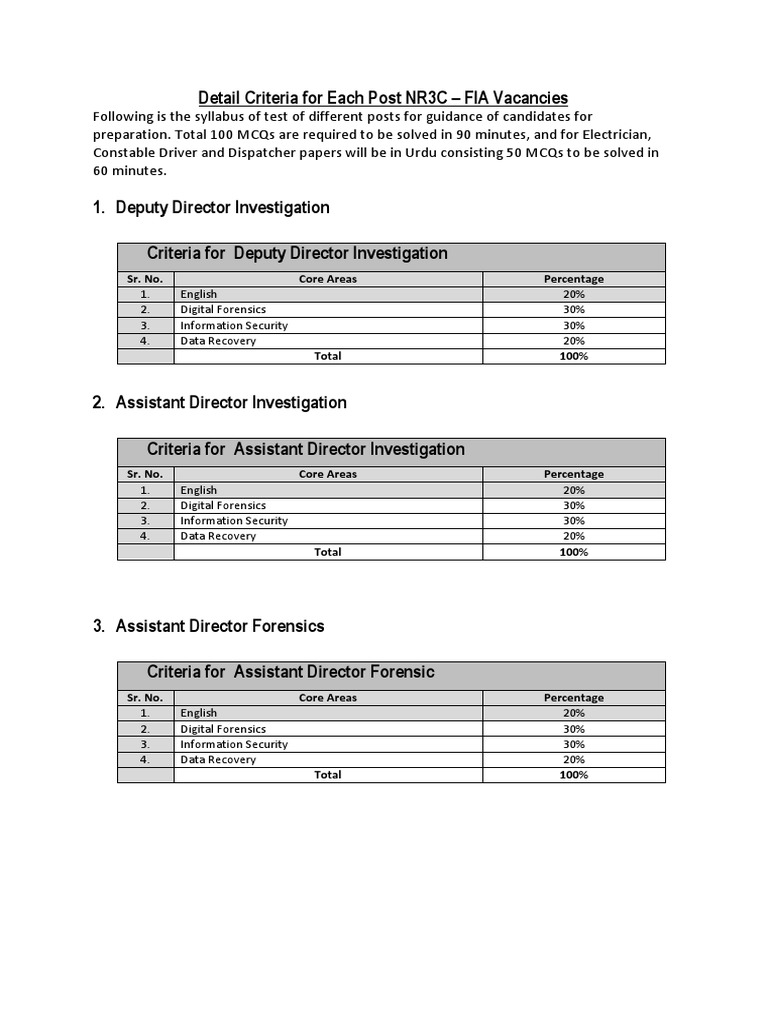 Detail Criteria for Each Post NR3C – FIA Vacancies

Following is the syllabus of test of different posts for guidance of candidates for preparation. Total 100 MCQs are required to be solved in 90 minutes, and for Electrician, Constable Driver and Dispatcher papers will be in Urdu consisting 50 MCQs to be solved in 60 minutes.

1. Deputy Director Investigation

Criteria for Deputy Director Investigation

| Sr. No. | Core Areas | Percentage |
|---|---|---|
| 1. | English | 20% |
| 2. | Digital Forensics | 30% |
| 3. | Information Security | 30% |
| 4. | Data Recovery | 20% |
| | Total | 100% |

2. Assistant Director Investigation

Criteria for Assistant Director Investigation

| Sr. No. | Core Areas | Percentage |
|---|---|---|
| 1. | English | 20% |
| 2. | Digital Forensics | 30% |
| 3. | Information Security | 30% |
| 4. | Data Recovery | 20% |
| | Total | 100% |

3. Assistant Director Forensics

Criteria for Assistant Director Forensic

| Sr. No. | Core Areas | Percentage |
|---|---|---|
| 1. | English | 20% |
| 2. | Digital Forensics | 30% |
| 3. | Information Security | 30% |
| 4. | Data Recovery | 20% |
| | Total | 100% |